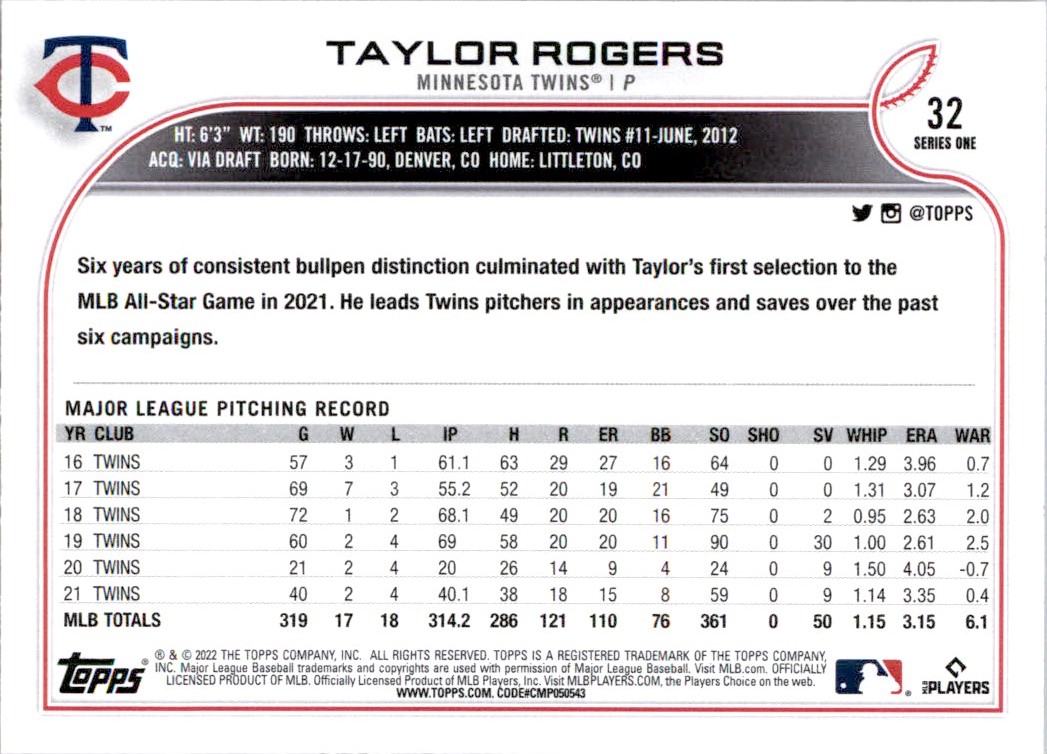 TC

TAYLOR ROGERS
MINNESOTA TWINS® | P

32
SERIES ONE

HT: 6'3" WT: 190 THROWS: LEFT BATS: LEFT DRAFTED: TWINS #11-JUNE, 2012
ACQ: VIA DRAFT BORN: 12-17-90, DENVER, CO HOME: LITTLETON, CO

@TOPPS

Six years of consistent bullpen distinction culminated with Taylor's first selection to the MLB All-Star Game in 2021. He leads Twins pitchers in appearances and saves over the past six campaigns.

MAJOR LEAGUE PITCHING RECORD

| YR | CLUB | G | W | L | IP | H | R | ER | BB | SO | SHO | SV | WHIP | ERA | WAR |
|---|---|---|---|---|---|---|---|---|---|---|---|---|---|---|---|
| 16 | TWINS | 57 | 3 | 1 | 61.1 | 63 | 29 | 27 | 16 | 64 | 0 | 0 | 1.29 | 3.96 | 0.7 |
| 17 | TWINS | 69 | 7 | 3 | 55.2 | 52 | 20 | 19 | 21 | 49 | 0 | 0 | 1.31 | 3.07 | 1.2 |
| 18 | TWINS | 72 | 1 | 2 | 68.1 | 49 | 20 | 20 | 16 | 75 | 0 | 2 | 0.95 | 2.63 | 2.0 |
| 19 | TWINS | 60 | 2 | 4 | 69 | 58 | 20 | 20 | 11 | 90 | 0 | 30 | 1.00 | 2.61 | 2.5 |
| 20 | TWINS | 21 | 2 | 4 | 20 | 26 | 14 | 9 | 4 | 24 | 0 | 9 | 1.50 | 4.05 | -0.7 |
| 21 | TWINS | 40 | 2 | 4 | 40.1 | 38 | 18 | 15 | 8 | 59 | 0 | 9 | 1.14 | 3.35 | 0.4 |
| MLB TOTALS | | 319 | 17 | 18 | 314.2 | 286 | 121 | 110 | 76 | 361 | 0 | 50 | 1.15 | 3.15 | 6.1 |

topps

® & © 2022 THE TOPPS COMPANY, INC. ALL RIGHTS RESERVED. TOPPS IS A REGISTERED TRADEMARK OF THE TOPPS COMPANY, INC. Major League Baseball trademarks and copyrights are used with permission of Major League Baseball. Visit MLB.com. OFFICIALLY LICENSED PRODUCT OF MLB. Officially Licensed Product of MLB Players, Inc. Visit MLBPLAYERS.COM, the Players Choice on the web.
WWW.TOPPS.COM. CODE#CMP050543

MLB PLAYERS